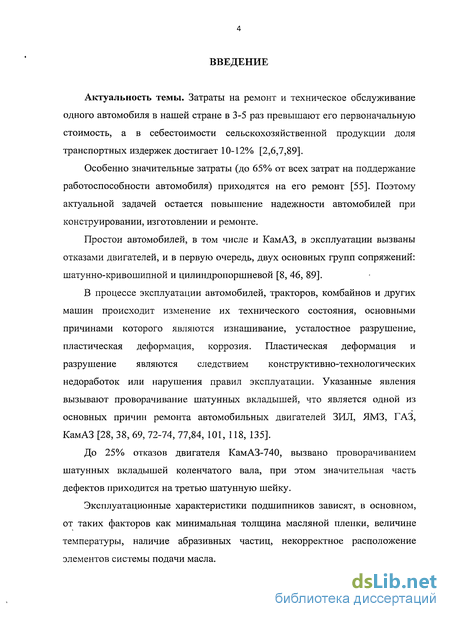 4

ВВЕДЕНИЕ

Актуальность темы. Затраты на ремонт и техническое обслуживание одного автомобиля в нашей стране в 3-5 раз превышают его первоначальную стоимость, а в себестоимости сельскохозяйственной продукции доля транспортных издержек достигает 10-12% [2,6,7,89].

Особенно значительные затраты (до 65% от всех затрат на поддержание работоспособности автомобиля) приходятся на его ремонт [55]. Поэтому актуальной задачей остается повышение надежности автомобилей при конструировании, изготовлении и ремонте.

Простои автомобилей, в том числе и КамАЗ, в эксплуатации вызваны отказами двигателей, и в первую очередь, двух основных групп сопряжений: шатунно-кривошипной и цилиндропоршневой [8, 46, 89].

В процессе эксплуатации автомобилей, тракторов, комбайнов и других машин происходит изменение их технического состояния, основными причинами которого являются изнашивание, усталостное разрушение, пластическая деформация, коррозия. Пластическая деформация и разрушение являются следствием конструктивно-технологических недоработок или нарушения правил эксплуатации. Указанные явления вызывают проворачивание шатунных вкладышей, что является одной из основных причин ремонта автомобильных двигателей ЗИЛ, ЯМЗ, ГАЗ, КамАЗ [28, 38, 69, 72-74, 77,84, 101, 118, 135].

До 25% отказов двигателя КамАЗ-740, вызвано проворачиванием шатунных вкладышей коленчатого вала, при этом значительная часть дефектов приходится на третью шатунную шейку.

Эксплуатационные характеристики подшипников зависят, в основном, от таких факторов как минимальная толщина масляной пленки, величине температуры, наличие абразивных частиц, некорректное расположение элементов системы подачи масла.

dsLib.net
библиотека диссертаций